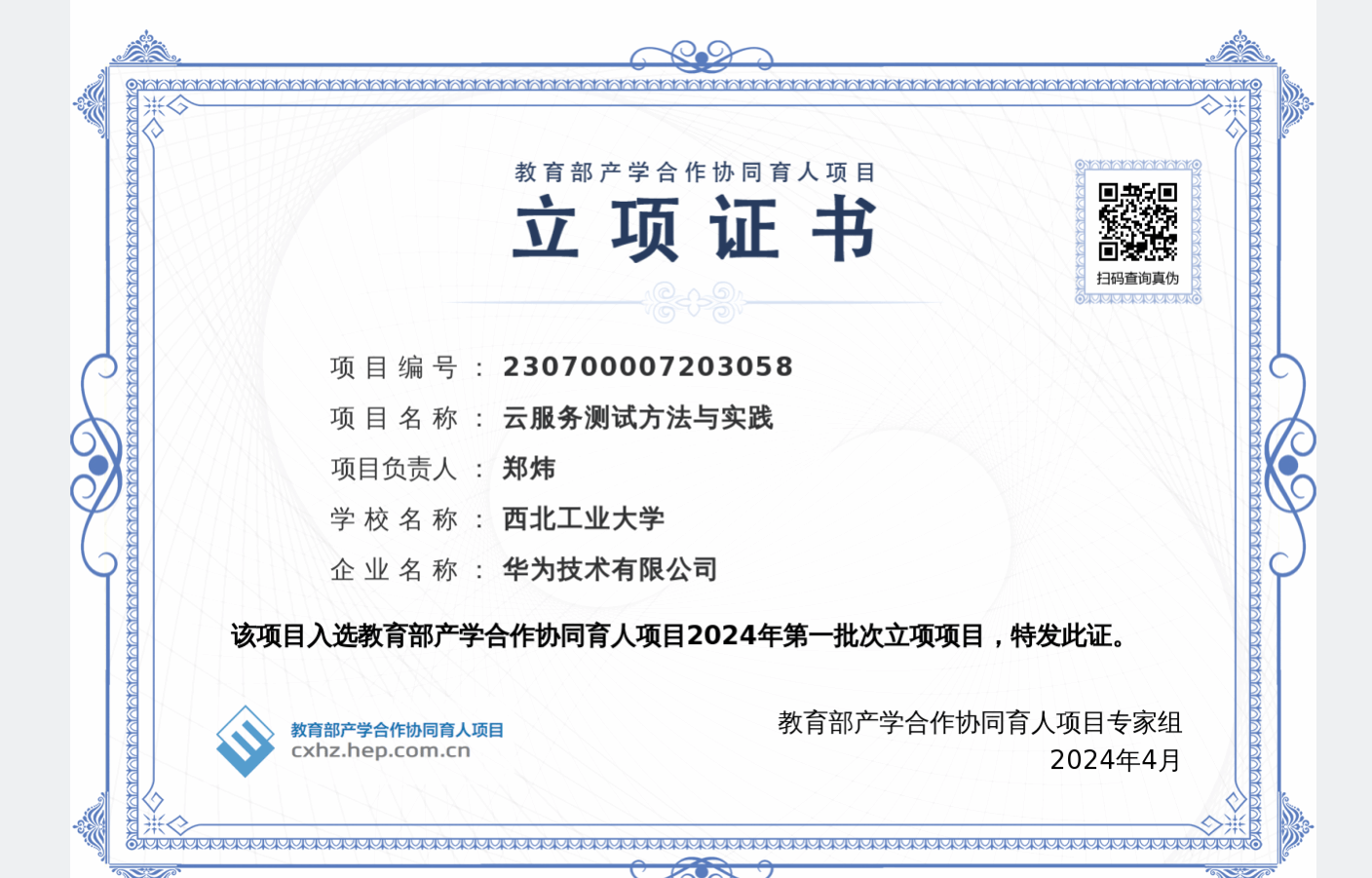 教育部产学合作协同育人项目

立项证书

扫码查询真伪

项目编号：230700007203058

项目名称：云服务测试方法与实践

项目负责人：郑炜

学校名称：西北工业大学

企业名称：华为技术有限公司

该项目入选教育部产学合作协同育人项目2024年第一批次立项项目，特发此证。

教育部产学合作协同育人项目
cxhz.hep.com.cn

教育部产学合作协同育人项目专家组
2024年4月